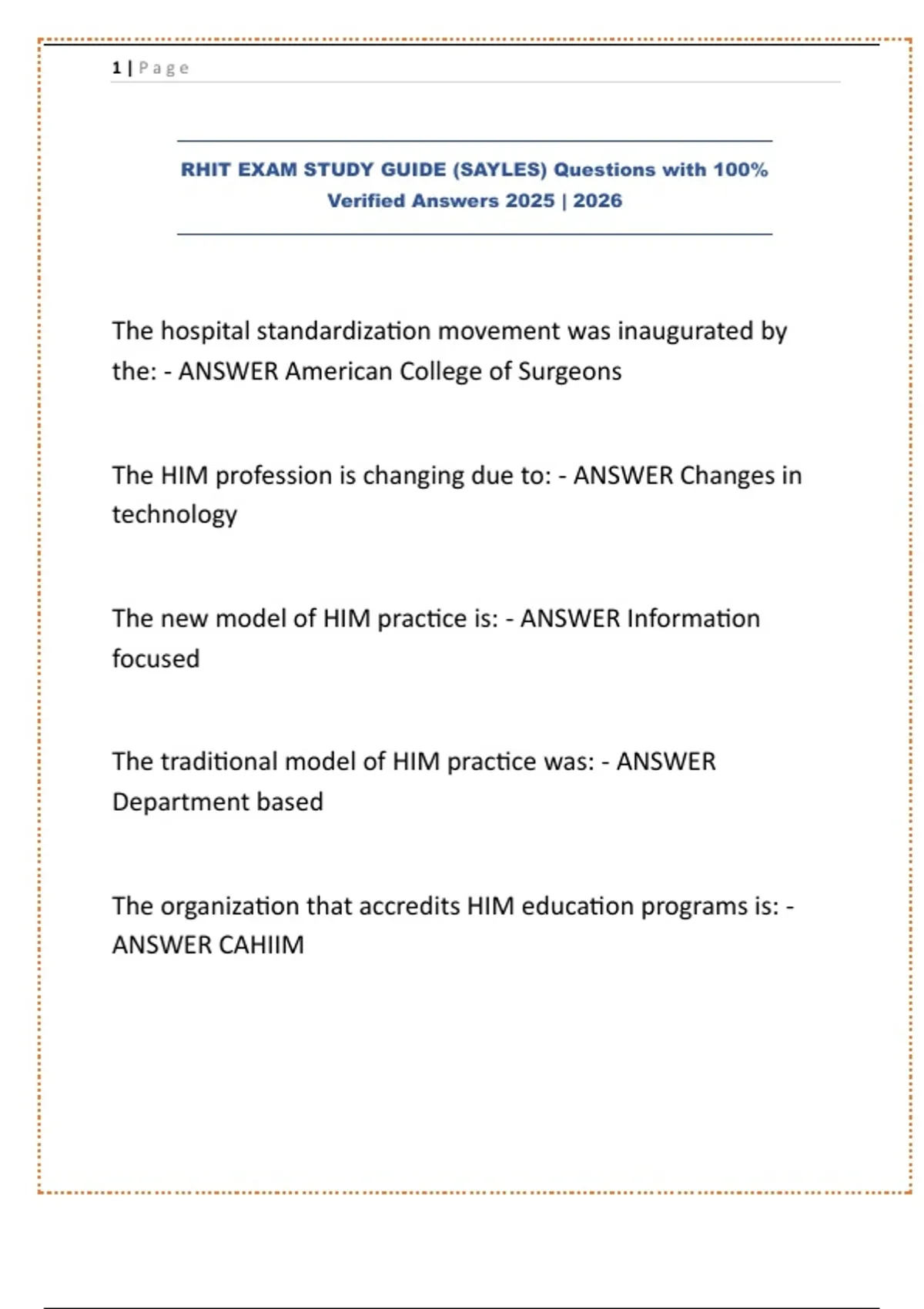 1 | Page

RHIT EXAM STUDY GUIDE (SAYLES) Questions with 100% Verified Answers 2025 | 2026

The hospital standardization movement was inaugurated by the: - ANSWER American College of Surgeons

The HIM profession is changing due to: - ANSWER Changes in technology

The new model of HIM practice is: - ANSWER Information focused

The traditional model of HIM practice was: - ANSWER Department based

The organization that accredits HIM education programs is: - ANSWER CAHIIM